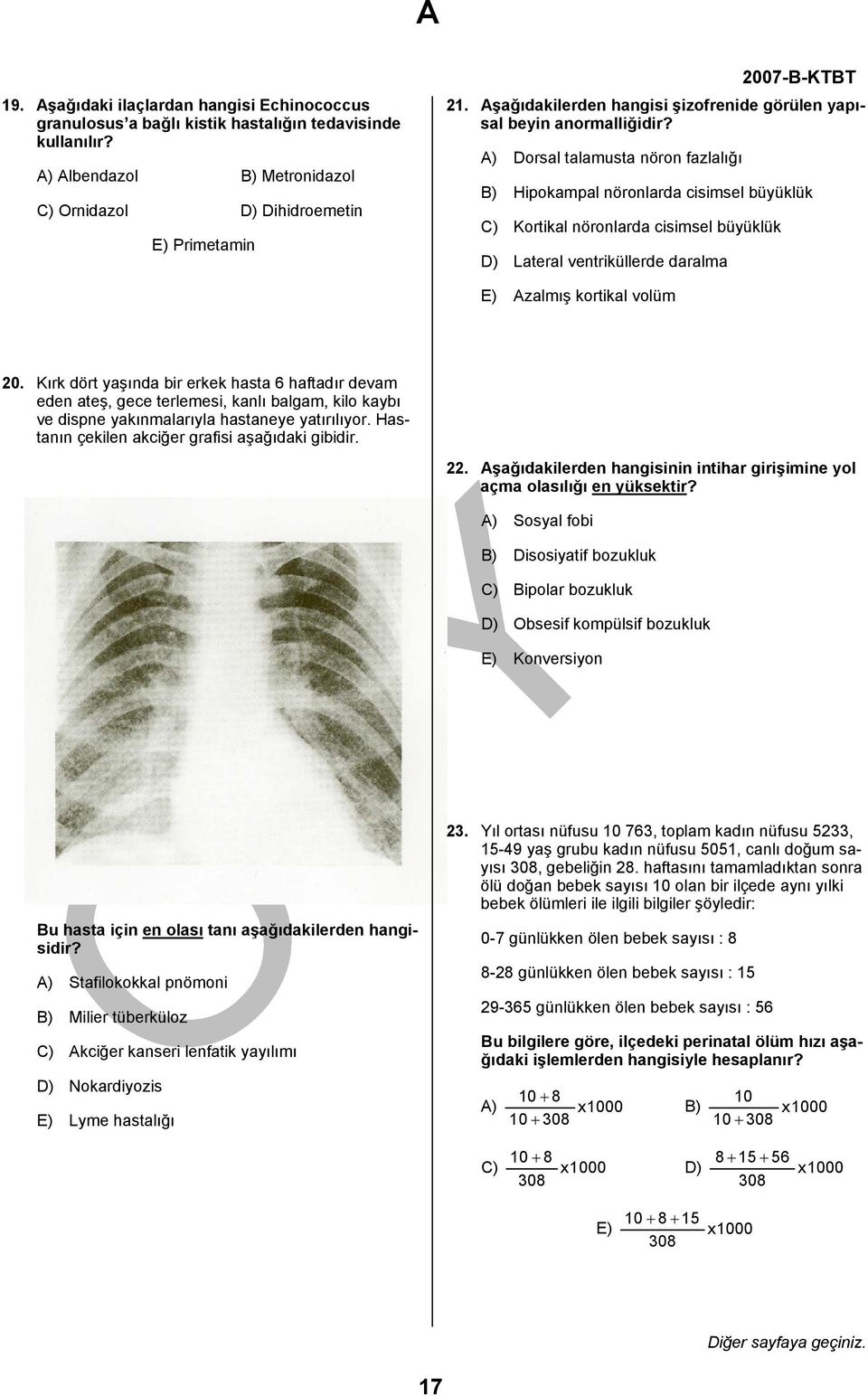 A

2007-B-KTBT

19. Aşağıdaki ilaçlardan hangisi Echinococcus granulosus'a bağlı kistik hastalığın tedavisinde kullanılır?

A) Albendazol
B) Metronidazol
C) Ornidazol
D) Dihidroemetin
E) Primetamin

20. Kırk dört yaşında bir erkek hasta 6 haftadır devam eden ateş, gece terlemesi, kanlı balgam, kilo kaybı ve dispne yakınmalarıyla hastaneye yatırılıyor. Hastanın çekilen akciğer grafisi aşağıdaki gibidir.

Bu hasta için en olası tanı aşağıdakilerden hangisidir?

A) Stafilokokkal pnömoni
B) Milier tüberküloz
C) Akciğer kanseri lenfatik yayılımı
D) Nokardiyozis
E) Lyme hastalığı

21. Aşağıdakilerden hangisi şizofrenide görülen yapısal beyin anormalliğidir?

A) Dorsal talamusta nöron fazlalığı
B) Hipokampal nöronlarda cisimsel büyüklük
C) Kortikal nöronlarda cisimsel büyüklük
D) Lateral ventriküllerde daralma
E) Azalmış kortikal volüm

22. Aşağıdakilerden hangisinin intihar girişimine yol açma olasılığı en yüksektir?

A) Sosyal fobi
B) Disosiyatif bozukluk
C) Bipolar bozukluk
D) Obsesif kompülsif bozukluk
E) Konversiyon

23. Yıl ortası nüfusu 10 763, toplam kadın nüfusu 5233, 15-49 yaş grubu kadın nüfusu 5051, canlı doğum sayısı 308, gebeliğin 28. haftasını tamamladıktan sonra ölü doğan bebek sayısı 10 olan bir ilçede aynı yılki bebek ölümleri ile ilgili bilgiler şöyledir:

0-7 günlükken ölen bebek sayısı : 8

8-28 günlükken ölen bebek sayısı : 15

29-365 günlükken ölen bebek sayısı : 56

Bu bilgilere göre, ilçedeki perinatal ölüm hızı aşağıdaki işlemlerden hangisiyle hesaplanır?

A) $\frac{10+8}{10+308}$x1000
B) $\frac{10}{10+308}$x1000
C) $\frac{10+8}{308}$x1000
D) $\frac{8+15+56}{308}$x1000
E) $\frac{10+8+15}{308}$x1000

Diğer sayfaya geçiniz.

17